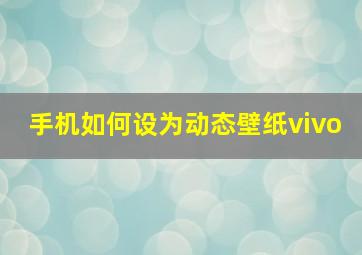 手机如何设为动态壁纸vivo